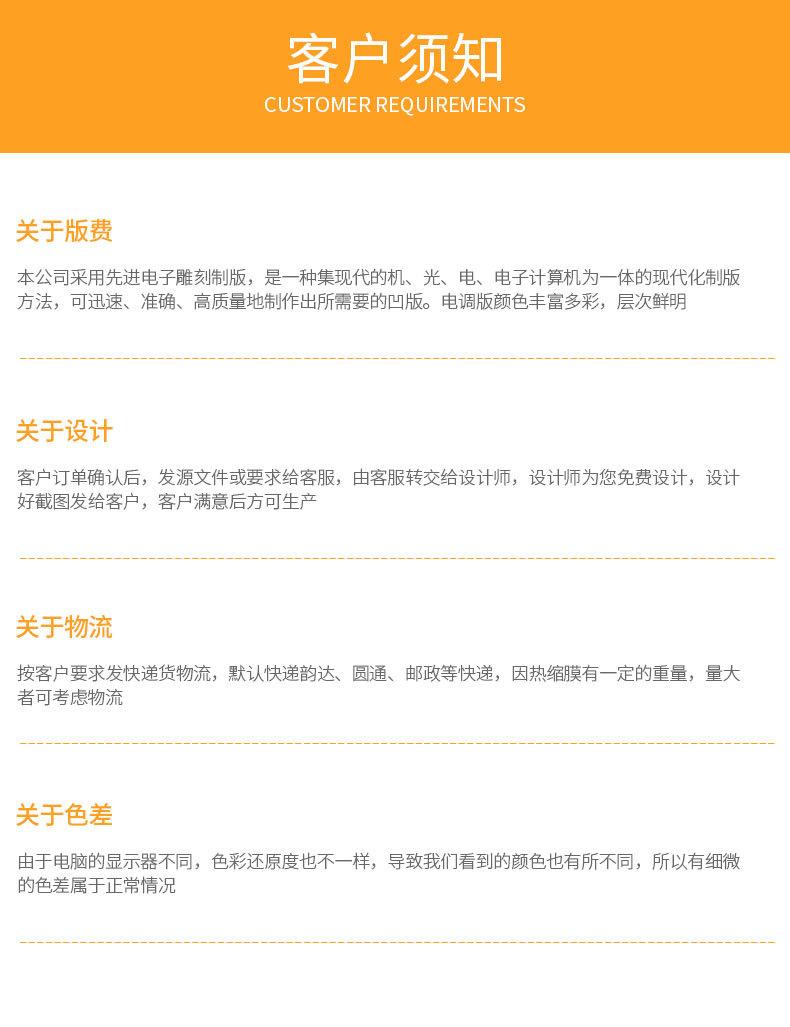 客户须知
CUSTOMER REQUIREMENTS

关于版费

本公司采用先进电子雕刻制版，是一种集现代的机、光、电、电子计算机为一体的现代化制版方法，可迅速、准确、高质量地制作出所需要的凹版。电调版颜色丰富多彩，层次鲜明

关于设计

客户订单确认后，发源文件或要求给客服，由客服转交给设计师，设计师为您免费设计，设计好截图发给客户，客户满意后方可生产

关于物流

按客户要求发快递货物流，默认快递韵达、圆通、邮政等快递，因热缩膜有一定的重量，量大者可考虑物流

关于色差

由于电脑的显示器不同，色彩还原度也不一样，导致我们看到的颜色也有所不同，所以有细微的色差属于正常情况